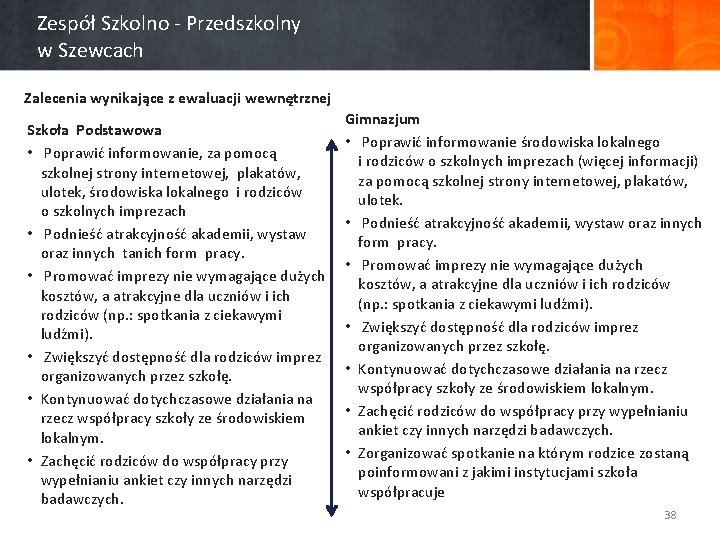 Zespół Szkolno - Przedszkolny w Szewcach

Zalecenia wynikające z ewaluacji wewnętrznej

Szkoła Podstawowa

• Poprawić informowanie, za pomocą szkolnej strony internetowej, plakatów, ulotek, środowiska lokalnego i rodziców o szkolnych imprezach

• Podnieść atrakcyjność akademii, wystaw oraz innych tanich form pracy.

• Promować imprezy nie wymagające dużych kosztów, a atrakcyjne dla uczniów i ich rodziców (np.: spotkania z ciekawymi ludźmi).

• Zwiększyć dostępność dla rodziców imprez organizowanych przez szkołę.

• Kontynuować dotychczasowe działania na rzecz współpracy szkoły ze środowiskiem lokalnym.

• Zachęcić rodziców do współpracy przy wypełnianiu ankiet czy innych narzędzi badawczych.

Gimnazjum

• Poprawić informowanie środowiska lokalnego i rodziców o szkolnych imprezach (więcej informacji) za pomocą szkolnej strony internetowej, plakatów, ulotek.

• Podnieść atrakcyjność akademii, wystaw oraz innych form pracy.

• Promować imprezy nie wymagające dużych kosztów, a atrakcyjne dla uczniów i ich rodziców (np.: spotkania z ciekawymi ludźmi).

• Zwiększyć dostępność dla rodziców imprez organizowanych przez szkołę.

• Kontynuować dotychczasowe działania na rzecz współpracy szkoły ze środowiskiem lokalnym.

• Zachęcić rodziców do współpracy przy wypełnianiu ankiet czy innych narzędzi badawczych.

• Zorganizować spotkanie na którym rodzice zostaną poinformowani z jakimi instytucjami szkoła współpracuje

38